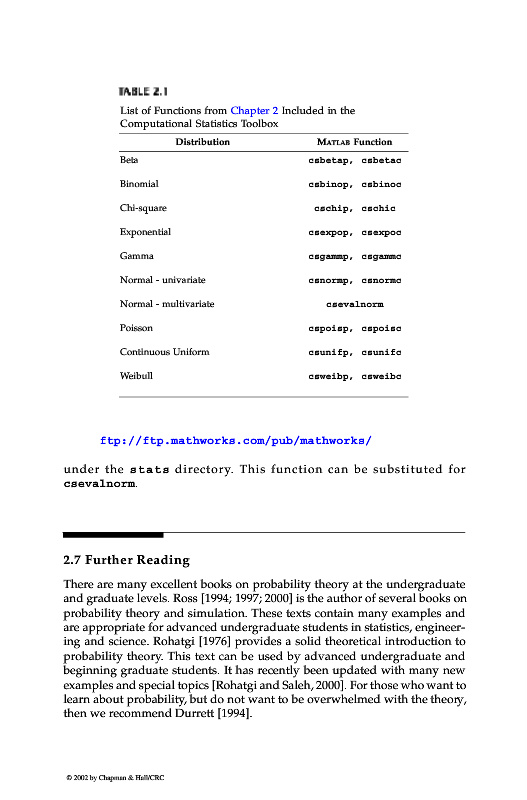 TABLE 2.1

List of Functions from Chapter 2 Included in the Computational Statistics Toolbox

| Distribution | MATLAB Function |
|---|---|
| Beta | csbetap, csbetac |
| Binomial | csbinop, csbinoc |
| Chi-square | cschip, cschic |
| Exponential | csexpop, csexpoc |
| Gamma | csgammp, csgammc |
| Normal - univariate | csnormp, csnormc |
| Normal - multivariate | csevalnorm |
| Poisson | cspoisp, cspoisc |
| Continuous Uniform | csunifp, csunifc |
| Weibull | csweibp, csweibc |

ftp://ftp.mathworks.com/pub/mathworks/

under the stats directory. This function can be substituted for csevalnorm.

2.7 Further Reading

There are many excellent books on probability theory at the undergraduate and graduate levels. Ross [1994; 1997; 2000] is the author of several books on probability theory and simulation. These texts contain many examples and are appropriate for advanced undergraduate students in statistics, engineering and science. Rohatgi [1976] provides a solid theoretical introduction to probability theory. This text can be used by advanced undergraduate and beginning graduate students. It has recently been updated with many new examples and special topics [Rohatgi and Saleh, 2000]. For those who want to learn about probability, but do not want to be overwhelmed with the theory, then we recommend Durrett [1994].

© 2002 by Chapman & Hall/CRC